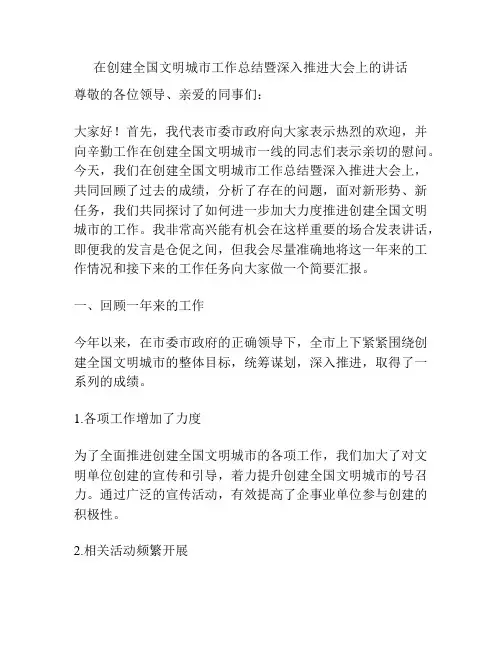 在创建全国文明城市工作总结暨深入推进大会上的讲话

尊敬的各位领导、亲爱的同事们:

大家好!首先，我代表市委市政府向大家表示热烈的欢迎，并向辛勤工作在创建全国文明城市一线的同志们表示亲切的慰问。今天，我们在创建全国文明城市工作总结暨深入推进大会上，共同回顾了过去的成绩，分析了存在的问题，面对新形势、新任务，我们共同探讨了如何进一步加大力度推进创建全国文明城市的工作。我非常高兴能有机会在这样重要的场合发表讲话，即便我的发言是仓促之间，但我会尽量准确地将这一年来的工作情况和接下来的工作任务向大家做一个简要汇报。

一、回顾一年来的工作

今年以来，在市委市政府的正确领导下，全市上下紧紧围绕创建全国文明城市的整体目标，统筹谋划，深入推进，取得了一系列的成绩。

1.各项工作增加了力度

为了全面推进创建全国文明城市的各项工作，我们加大了对文明单位创建的宣传和引导，着力提升创建全国文明城市的号召力。通过广泛的宣传活动，有效提高了企事业单位参与创建的积极性。

2.相关活动频繁开展